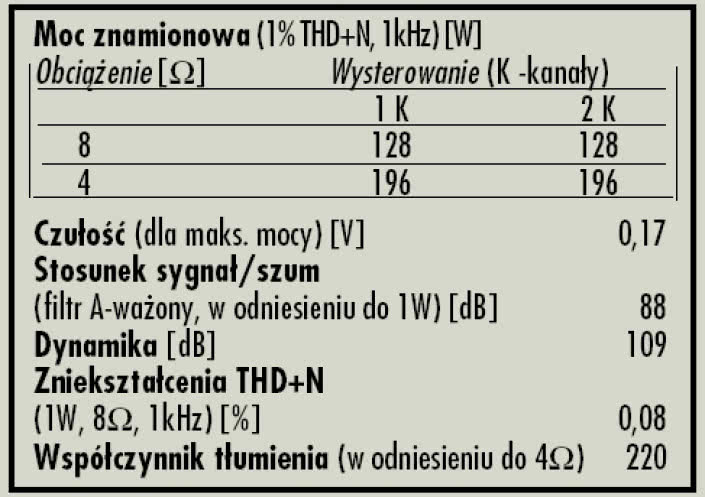 Moc znamionowa (1% THD+N, 1kHz) [W]

| Obciążenie [Ω] | Wysterowanie (K -kanały) | |
|---|---|---|
| | 1 K | 2 K |
| 8 | 128 | 128 |
| 4 | 196 | 196 |

Czułość (dla maks. mocy) [V] 0,17
Stosunek sygnał/szum
(filtr A-ważony, w odniesieniu do 1W) [dB] 88
Dynamika [dB] 109
Zniekształcenia THD+N
(1W, 8Ω, 1kHz) [%] 0,08
Współczynnik tłumienia (w odniesieniu do 4Ω) 220